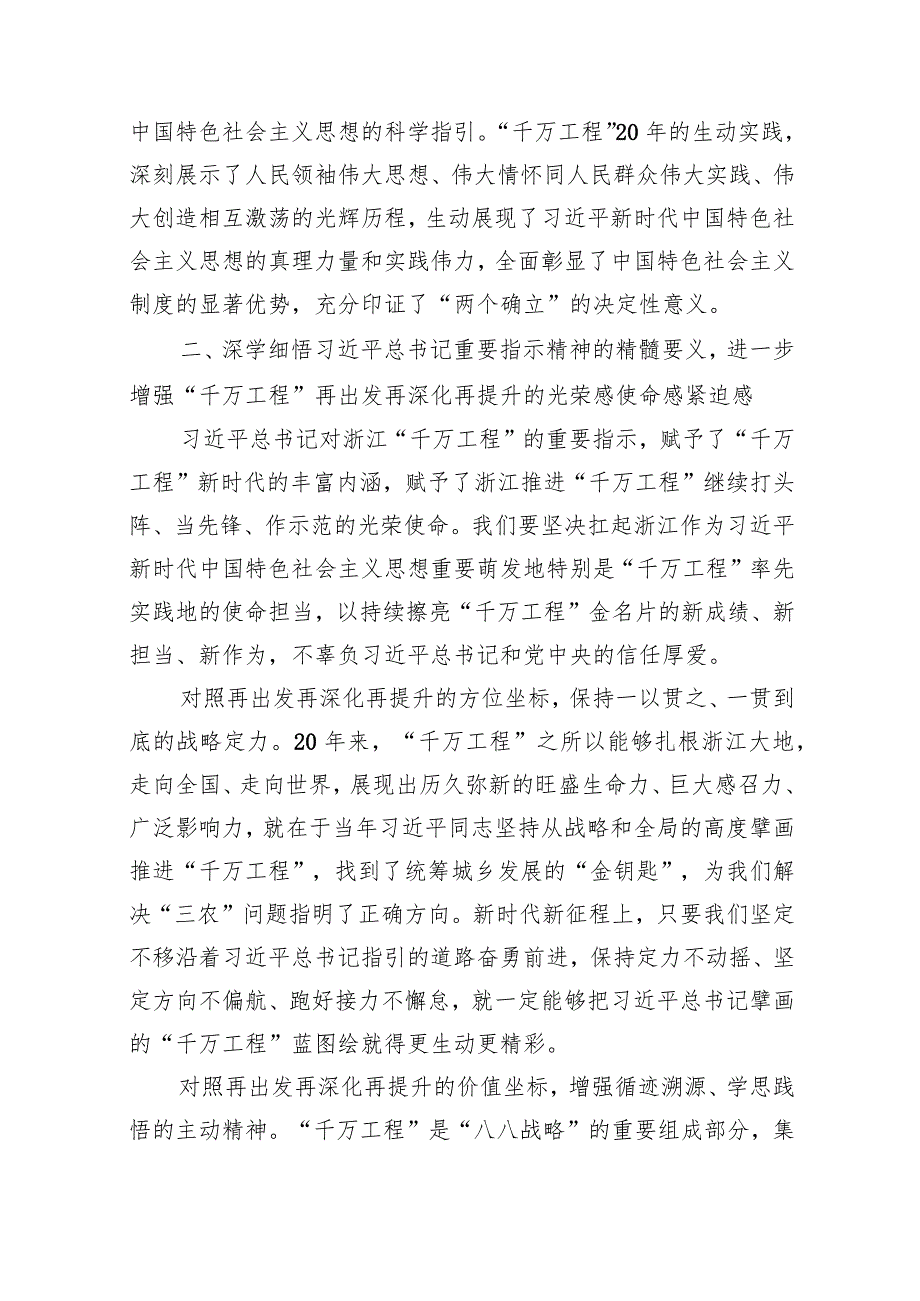 中国特色社会主义思想的科学指引。“千万工程”20年的生动实践，深刻展示了人民领袖伟大思想、伟大情怀同人民群众伟大实践、伟大创造相互激荡的光辉历程，生动展现了习近平新时代中国特色社会主义思想的真理力量和实践伟力，全面彰显了中国特色社会主义制度的显著优势，充分印证了“两个确立”的决定性意义。

二、深学细悟习近平总书记重要指示精神的精髓要义，进一步增强“千万工程”再出发再深化再提升的光荣感使命感紧迫感

习近平总书记对浙江“千万工程”的重要指示，赋予了“千万工程”新时代的丰富内涵，赋予了浙江推进“千万工程”继续打头阵、当先锋、作示范的光荣使命。我们要坚决扛起浙江作为习近平新时代中国特色社会主义思想重要萌发地特别是“千万工程”率先实践地的使命担当，以持续擦亮“千万工程”金名片的新成绩、新担当、新作为，不辜负习近平总书记和党中央的信任厚爱。

对照再出发再深化再提升的方位坐标，保持一以贯之、一贯到底的战略定力。20年来，“千万工程”之所以能够扎根浙江大地，走向全国、走向世界，展现出历久弥新的旺盛生命力、巨大感召力、广泛影响力，就在于当年习近平同志坚持从战略和全局的高度擘画推进“千万工程”，找到了统筹城乡发展的“金钥匙”，为我们解决“三农”问题指明了正确方向。新时代新征程上，只要我们坚定不移沿着习近平总书记指引的道路奋勇前进，保持定力不动摇、坚定方向不偏航、跑好接力不懈怠，就一定能够把习近平总书记擘画的“千万工程”蓝图绘就得更生动更精彩。

对照再出发再深化再提升的价值坐标，增强循迹溯源、学思践悟的主动精神。“千万工程”是“八八战略”的重要组成部分，集